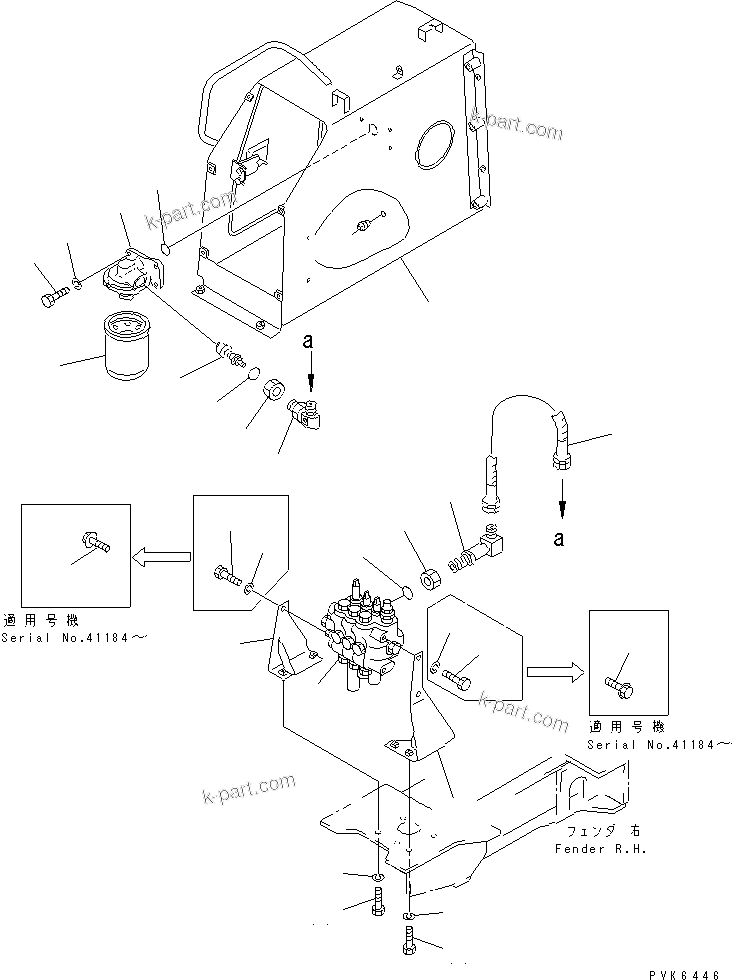 k-part.com

k-part.com

a

a

適用号機
Serial No.41184～

k-part.com

適用号機
Serial No.41184～

k-part.com

フェンダ 右
Fender R.H.

PVK6446